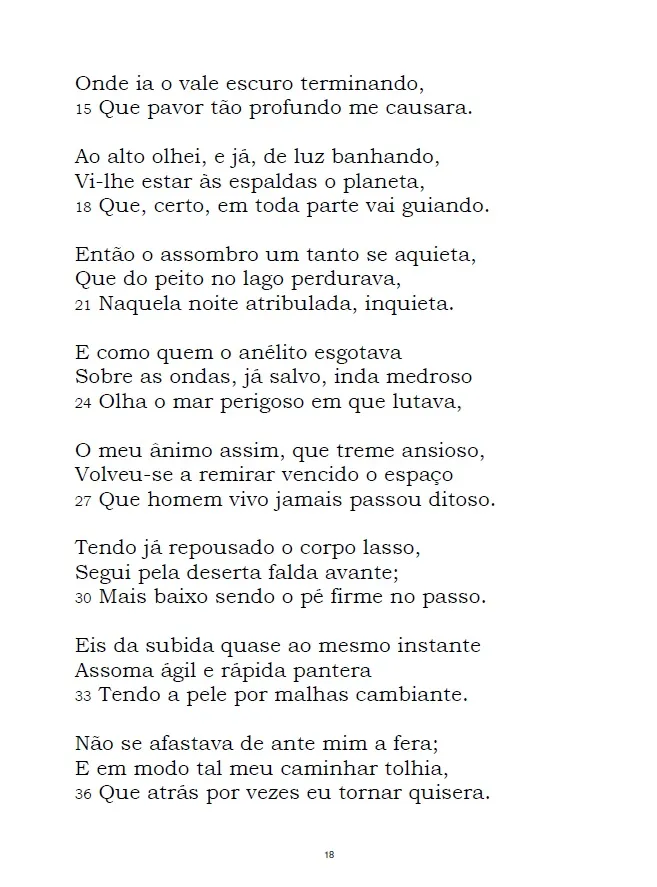 Onde ia o vale escuro terminando,
15 Que pavor tão profundo me causara.

Ao alto olhei, e já, de luz banhando,
Vi-lhe estar às espaldas o planeta,
18 Que, certo, em toda parte vai guiando.

Então o assombro um tanto se aquieta,
Que do peito no lago perdurava,
21 Naquela noite atribulada, inquieta.

E como quem o anélito esgotava
Sobre as ondas, já salvo, inda medroso
24 Olha o mar perigoso em que lutava,

O meu ânimo assim, que treme ansioso,
Volveu-se a remirar vencido o espaço
27 Que homem vivo jamais passou ditoso.

Tendo já repousado o corpo lasso,
Segui pela deserta falda avante;
30 Mais baixo sendo o pé firme no passo.

Eis da subida quase ao mesmo instante
Assoma ágil e rápida pantera
33 Tendo a pele por malhas cambiante.

Não se afastava de ante mim a fera;
E em modo tal meu caminhar tolhia,
36 Que atrás por vezes eu tornar quisera.

18